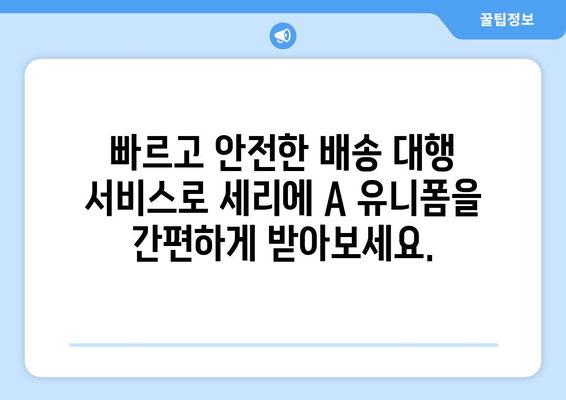 꿀팁정보

빠르고 안전한 배송 대행 서비스로 세리에 A 유니폼을 간편하게 받아보세요.